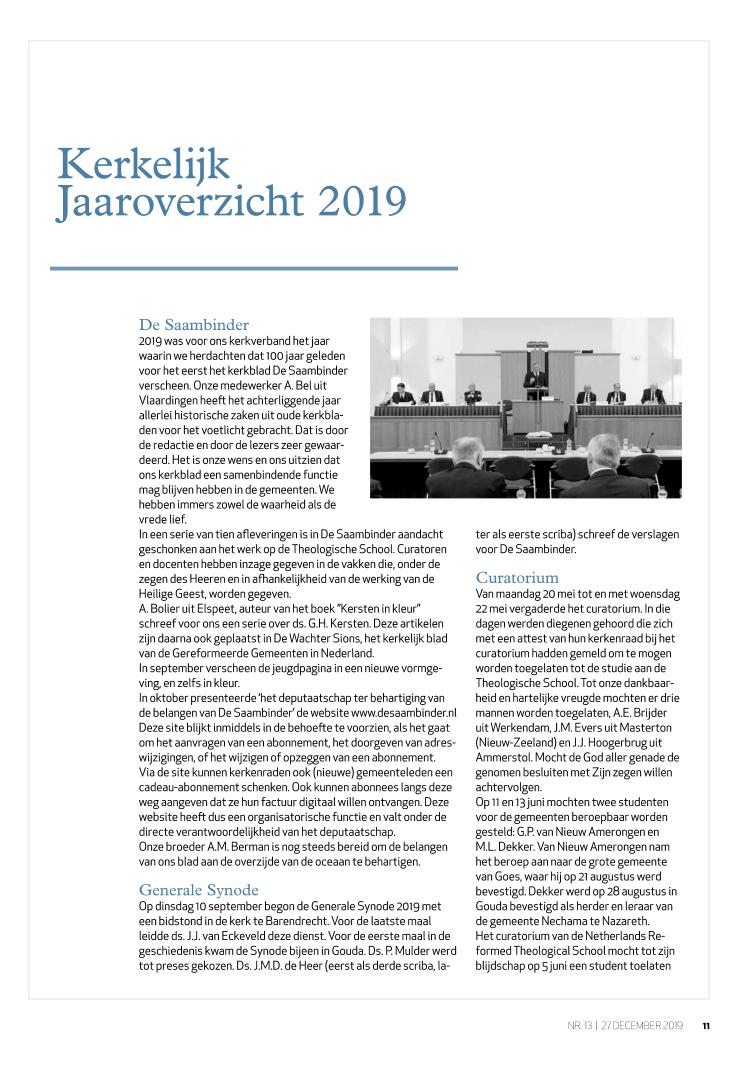 Kerkelijk Jaaroverzicht 2019

De Saambinder
2019 was voor ons kerkverband het jaar waarin we herdachten dat 100 jaar geleden voor het eerst het kerkblad De Saambinder verscheen. Onze medewerker A. Bel uit Vlaardingen heeft het achterliggende jaar allerlei historische zaken uit oude kerkbladen voor het voetlicht gebracht. Dat is door de redactie en door de lezers zeer gewaardeerd. Het is onze wens en ons uitzien dat ons kerkblad een samenbindende functie mag blijven hebben in de gemeenten. We hebben immers zowel de waarheid als de vrede lief.
In een serie van tien afleveringen is in De Saambinder aandacht geschonken aan het werk op de Theologische School. Curatoren en docenten hebben inzage gegeven in de vakken die, onder de zegen des Heeren en in afhankelijkheid van de werking van de Heilige Geest, worden gegeven.
A. Bolier uit Elspeet, auteur van het boek "Kersten in kleur" schreef voor ons een serie over ds. G.H. Kersten. Deze artikelen zijn daarna ook geplaatst in De Wachter Sions, het kerkelijk blad van de Gereformeerde Gemeenten in Nederland.
In september verscheen de jeugdpagina in een nieuwe vormgeving, en zelfs in kleur.
In oktober presenteerde 'het deputaatschap ter behartiging van de belangen van De Saambinder' de website www.desaambinder.nl Deze site blijkt inmiddels in de behoefte te voorzien, als het gaat om het aanvragen van een abonnement, het doorgeven van adreswijzigingen, of het wijzigen of opzeggen van een abonnement.
Via de site kunnen kerkenraden ook (nieuwe) gemeenteleden een cadeau-abonnement schenken. Ook kunnen abonnees langs deze weg aangeven dat ze hun factuur digitaal willen ontvangen. Deze website heeft dus een organisatorische functie en valt onder de directe verantwoordelijkheid van het deputaatschap.
Onze broeder A.M. Berman is nog steeds bereid om de belangen van ons blad aan de overzijde van de oceaan te behartigen.

Generale Synode
Op dinsdag 10 september begon de Generale Synode 2019 met een bidstond in de kerk te Barendrecht. Voor de laatste maal leidde ds. J.J. van Eckeveld deze dienst. Voor de eerste maal in de geschiedenis kwam de Synode bijeen in Gouda. Ds. P. Mulder werd tot preses gekozen. Ds. J.M.D. de Heer (eerst als derde scriba, later als eerste scriba) schreef de verslagen voor De Saambinder.

Curatorium
Van maandag 20 mei tot en met woensdag 22 mei vergaderde het curatorium. In die dagen werden diegenen gehoord die zich met een attest van hun kerkenraad bij het curatorium hadden gemeld om te mogen worden toegelaten tot de studie aan de Theologische School. Tot onze dankbaarheid en hartelijke vreugde mochten er drie mannen worden toegelaten, A.E. Brijder uit Werkendam, J.M. Evers uit Masterton (Nieuw-Zeeland) en J.J. Hoogerbrug uit Ammerstol. Mocht de God aller genade de genomen besluiten met Zijn zegen willen achtervolgen.
Op 11 en 13 juni mochten twee studenten voor de gemeenten beroepbaar worden gesteld: G.P. van Nieuw Amerongen en M.L. Dekker. Van Nieuw Amerongen nam het beroep aan naar de grote gemeente van Goes, waar hij op 21 augustus werd bevestigd. Dekker werd op 28 augustus in Gouda bevestigd als herder en leraar van de gemeente Nechama te Nazareth.
Het curatorium van de Netherlands Reformed Theological School mocht tot zijn blijdschap op 5 juni een student toelaten

NR. 13 | 27 DECEMBER 2019 11